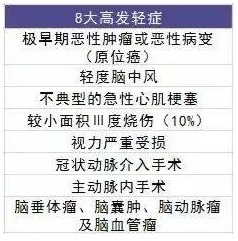 | 8大高发轻症 |
|---|
| 极早期恶性肿瘤或恶性病变（原位癌） |
| 轻度脑中风 |
| 不典型的急性心肌梗塞 |
| 较小面积Ⅲ度烧伤（10%） |
| 视力严重受损 |
| 冠状动脉介入手术 |
| 主动脉内手术 |
| 脑垂体瘤、脑囊肿、脑动脉瘤及脑血管瘤 |